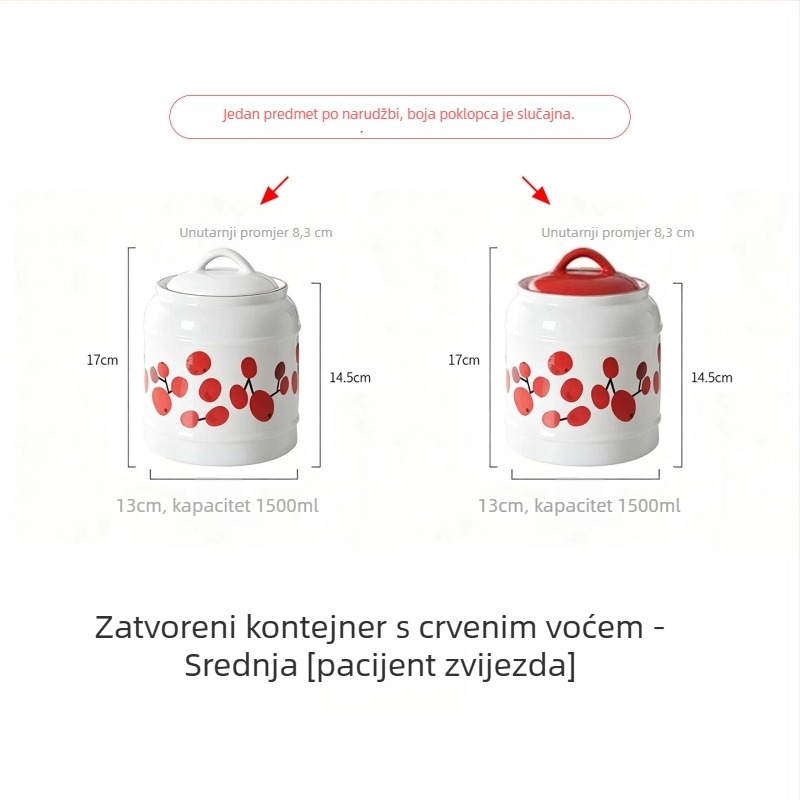 Jedan predmet po narudžbi, boja poklopca je slučajna.

Unutarnji promjer 8,3 cm

17cm

14.5cm

13cm, kapacitet 1500ml

Unutarnji promjer 8,3 cm

17cm

14.5cm

13cm, kapacitet 1500ml

Zatvoreni kontejner s crvenim voćem - Srednja [pacijent zvijezda]